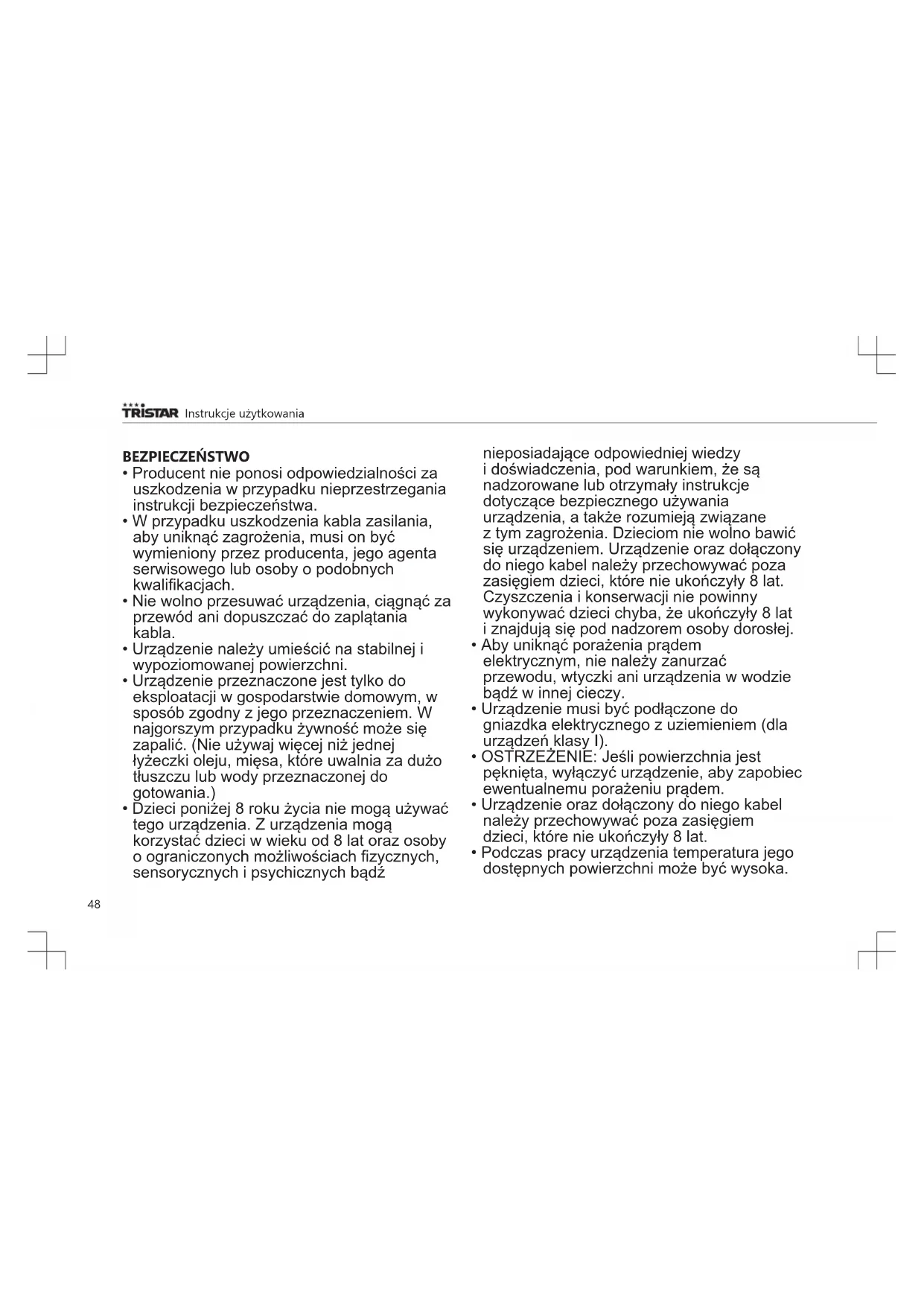 TRISTAR Instrukcje użytkowania

BEZPIECZEŃSTWO
• Producent nie ponosi odpowiedzialności za uszkodzenia w przypadku nieprzestrzegania instrukcji bezpieczeństwa.
• W przypadku uszkodzenia kabla zasilania, aby uniknąć zagrożenia, musi on być wymieniony przez producenta, jego agenta serwisowego lub osoby o podobnych kwalifikacjach.
• Nie wolno przesuwać urządzenia, ciągnąć za przewód ani dopuszczać do zaplątania kabla.
• Urządzenie należy umieścić na stabilnej i wypoziomowanej powierzchni.
• Urządzenie przeznaczone jest tylko do eksploatacji w gospodarstwie domowym, w sposób zgodny z jego przeznaczeniem. W najgorszym przypadku żywność może się zapalić. (Nie używaj więcej niż jednej łyżeczki oleju, mięsa, które uwalnia za dużo tłuszczu lub wody przeznaczonej do gotowania.)
• Dzieci poniżej 8 roku życia nie mogą używać tego urządzenia. Z urządzenia mogą korzystać dzieci w wieku od 8 lat oraz osoby o ograniczonych możliwościach fizycznych, sensorycznych i psychicznych bądź nieposiadające odpowiedniej wiedzy i doświadczenia, pod warunkiem, że są nadzorowane lub otrzymały instrukcje dotyczące bezpiecznego używania urządzenia, a także rozumieją związane z tym zagrożenia. Dzieciom nie wolno bawić się urządzeniem. Urządzenie oraz dołączony do niego kabel należy przechowywać poza zasięgiem dzieci, które nie ukończyły 8 lat. Czyszczenia i konserwacji nie powinny wykonywać dzieci chyba, że ukończyły 8 lat i znajdują się pod nadzorem osoby dorosłej.
• Aby uniknąć porażenia prądem elektrycznym, nie należy zanurzać przewodu, wtyczki ani urządzenia w wodzie bądź w innej cieczy.
• Urządzenie musi być podłączone do gniazdka elektrycznego z uziemieniem (dla urządzeń klasy I).
• OSTRZEŻENIE: Jeśli powierzchnia jest pęknięta, wyłączyć urządzenie, aby zapobiec ewentualnemu porażeniu prądem.
• Urządzenie oraz dołączony do niego kabel należy przechowywać poza zasięgiem dzieci, które nie ukończyły 8 lat.
• Podczas pracy urządzenia temperatura jego dostępnych powierzchni może być wysoka.

48